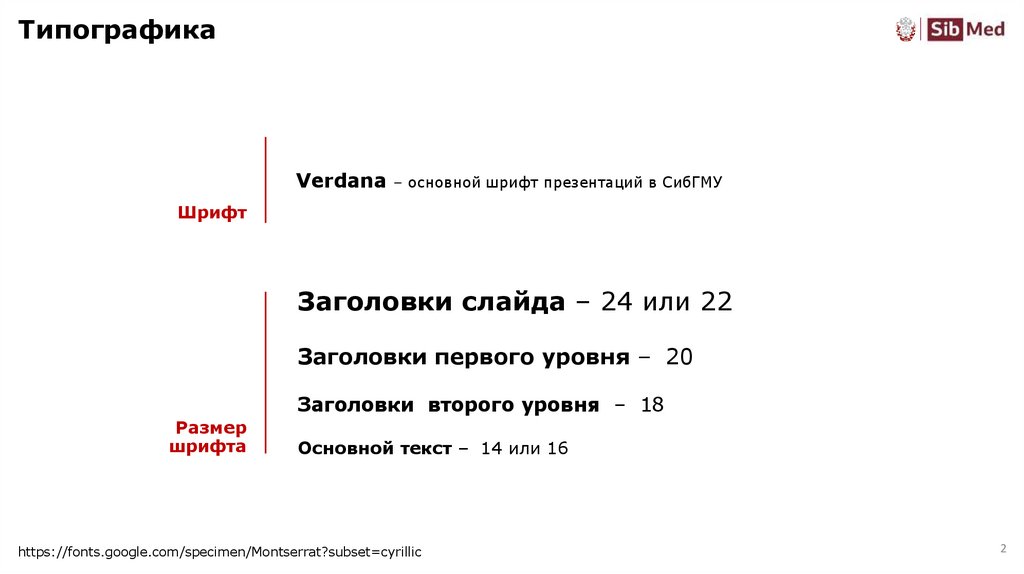 Типографика

Sib Med

Шрифт

Verdana – основной шрифт презентаций в СибГМУ

Размер шрифта

Заголовки слайда – 24 или 22

Заголовки первого уровня – 20

Заголовки второго уровня – 18

Основной текст – 14 или 16

https://fonts.google.com/specimen/Montserrat?subset=cyrillic

2